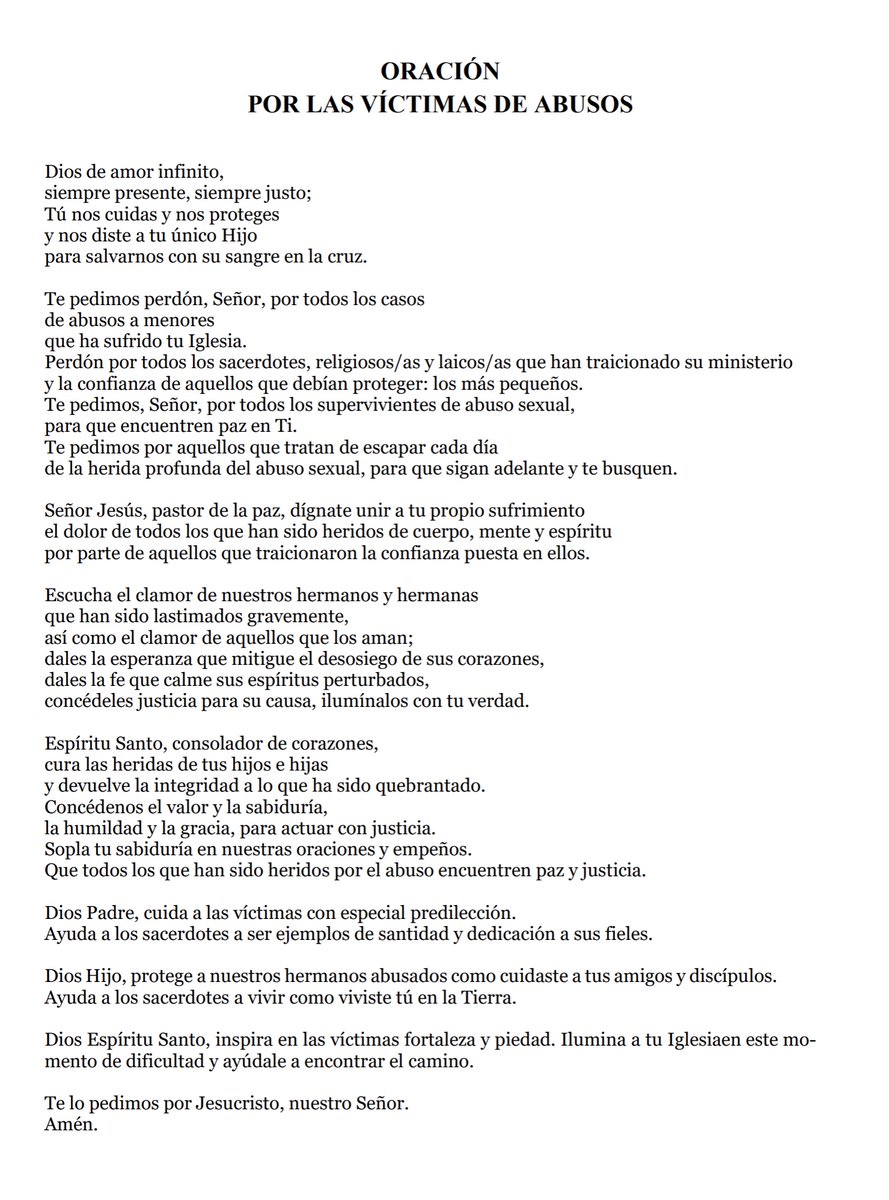 ORACIÓN
POR LAS VÍCTIMAS DE ABUSOS

Dios de amor infinito,
siempre presente, siempre justo;
Tú nos cuidas y nos proteges
y nos diste a tu único Hijo
para salvarnos con su sangre en la cruz.

Te pedimos perdón, Señor, por todos los casos
de abusos a menores
que ha sufrido tu Iglesia.
Perdón por todos los sacerdotes, religiosos/as y laicos/as que han traicionado su ministerio
y la confianza de aquellos que debían proteger: los más pequeños.
Te pedimos, Señor, por todos los supervivientes de abuso sexual,
para que encuentren paz en Ti.
Te pedimos por aquellos que tratan de escapar cada día
de la herida profunda del abuso sexual, para que sigan adelante y te busquen.

Señor Jesús, pastor de la paz, dígnate unir a tu propio sufrimiento
el dolor de todos los que han sido heridos de cuerpo, mente y espíritu
por parte de aquellos que traicionaron la confianza puesta en ellos.

Escucha el clamor de nuestros hermanos y hermanas
que han sido lastimados gravemente,
así como el clamor de aquellos que los aman;
dales la esperanza que mitigue el desosiego de sus corazones,
dales la fe que calme sus espíritus perturbados,
concédeles justicia para su causa, ilumínalos con tu verdad.

Espíritu Santo, consolador de corazones,
cura las heridas de tus hijos e hijas
y devuelve la integridad a lo que ha sido quebrantado.
Concédenos el valor y la sabiduría,
la humildad y la gracia, para actuar con justicia.
Sopla tu sabiduría en nuestras oraciones y empeños.
Que todos los que han sido heridos por el abuso encuentren paz y justicia.

Dios Padre, cuida a las víctimas con especial predilección.
Ayuda a los sacerdotes a ser ejemplos de santidad y dedicación a sus fieles.

Dios Hijo, protege a nuestros hermanos abusados como cuidaste a tus amigos y discípulos.
Ayuda a los sacerdotes a vivir como viviste tú en la Tierra.

Dios Espíritu Santo, inspira en las víctimas fortaleza y piedad. Ilumina a tu Iglesiaen este momento de dificultad y ayúdale a encontrar el camino.

Te lo pedimos por Jesucristo, nuestro Señor.
Amén.